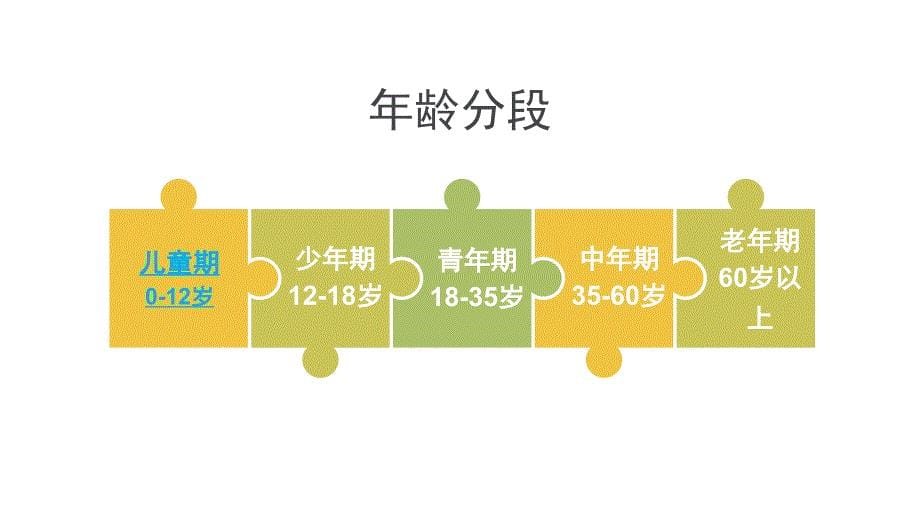 年龄分段

儿童期
0-12岁

少年期
12-18岁

青年期
18-35岁

中年期
35-60岁

老年期
60岁以上